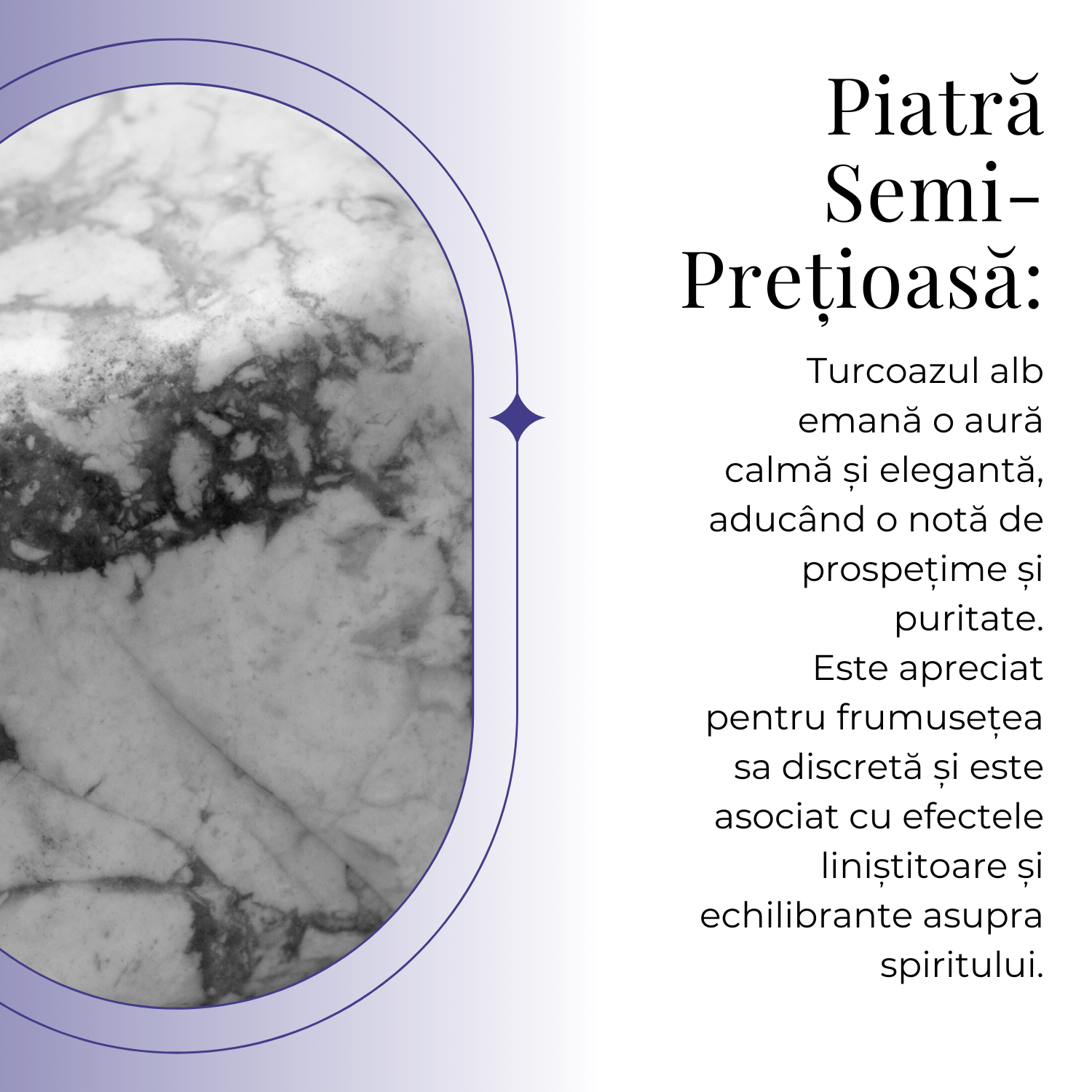 Piatră Semi-Prețioasă:

Turcoazul alb emană o aură calmă și elegantă, aducând o notă de prospețime și puritate.

Este apreciat pentru frumusețea sa discretă și este asociat cu efectele liniștitoare și echilibrante asupra spiritului.